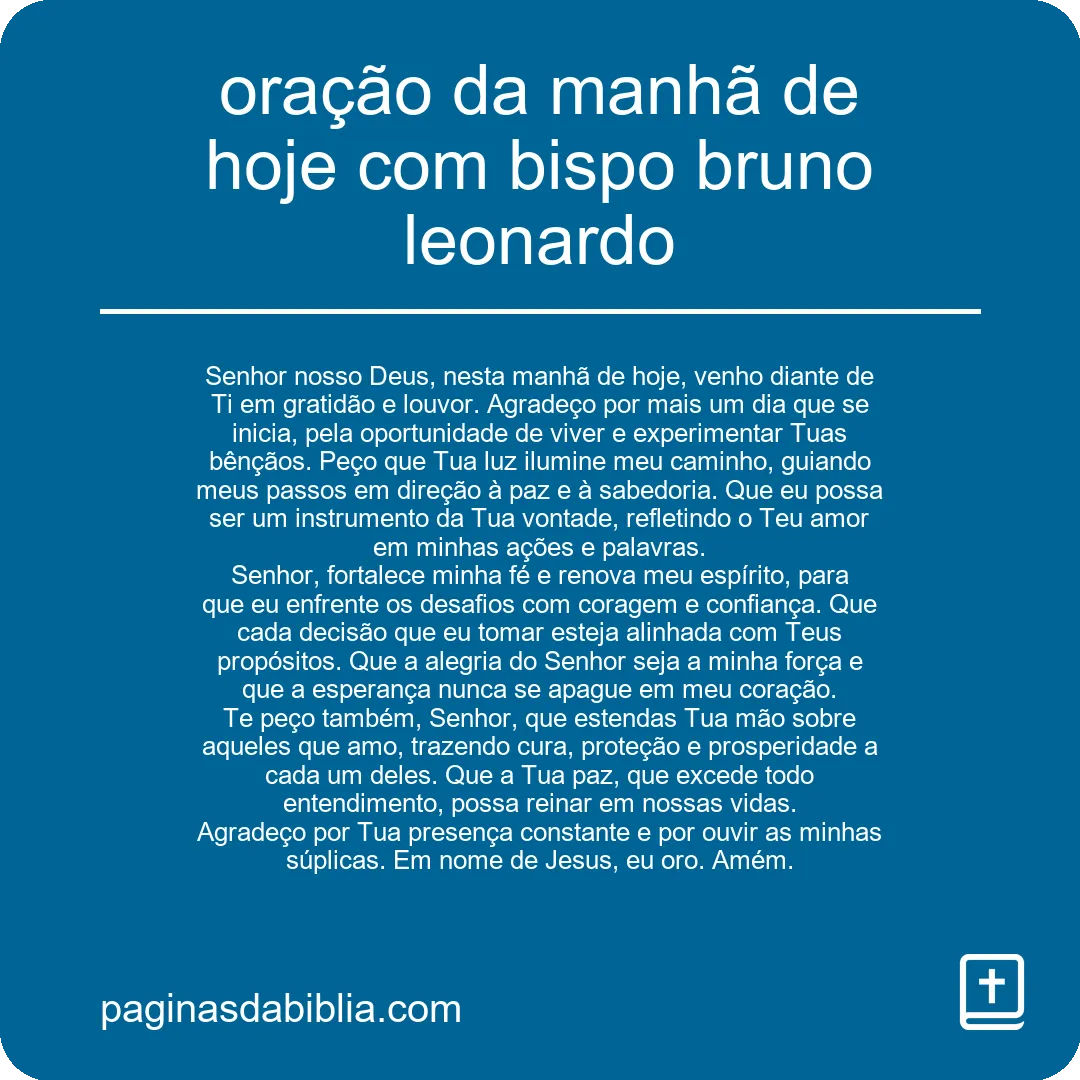 oração da manhã de hoje com bispo bruno leonardo

Senhor nosso Deus, nesta manhã de hoje, venho diante de Ti em gratidão e louvor. Agradeço por mais um dia que se inicia, pela oportunidade de viver e experimentar Tuas bênçãos. Peço que Tua luz ilumine meu caminho, guiando meus passos em direção à paz e à sabedoria. Que eu possa ser um instrumento da Tua vontade, refletindo o Teu amor em minhas ações e palavras.
Senhor, fortalece minha fé e renova meu espírito, para que eu enfrente os desafios com coragem e confiança. Que cada decisão que eu tomar esteja alinhada com Teus propósitos. Que a alegria do Senhor seja a minha força e que a esperança nunca se apague em meu coração.
Te peço também, Senhor, que estendas Tua mão sobre aqueles que amo, trazendo cura, proteção e prosperidade a cada um deles. Que a Tua paz, que excede todo entendimento, possa reinar em nossas vidas.
Agradeço por Tua presença constante e por ouvir as minhas súplicas. Em nome de Jesus, eu oro. Amém.

paginasdabiblia.com